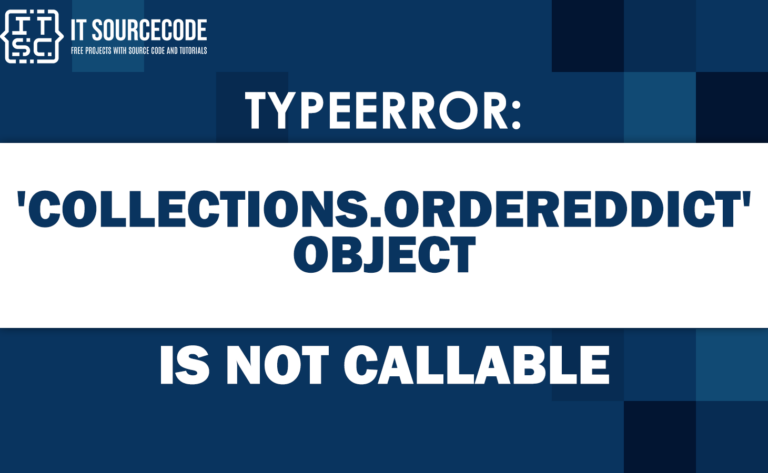 {IT SC} IT SOURCECODE
FREE PROJECTS WITH SOURCE CODE AND TUTORIALS

TYPEERROR:

'COLLECTIONS.ORDEREDDICT' OBJECT

IS NOT CALLABLE